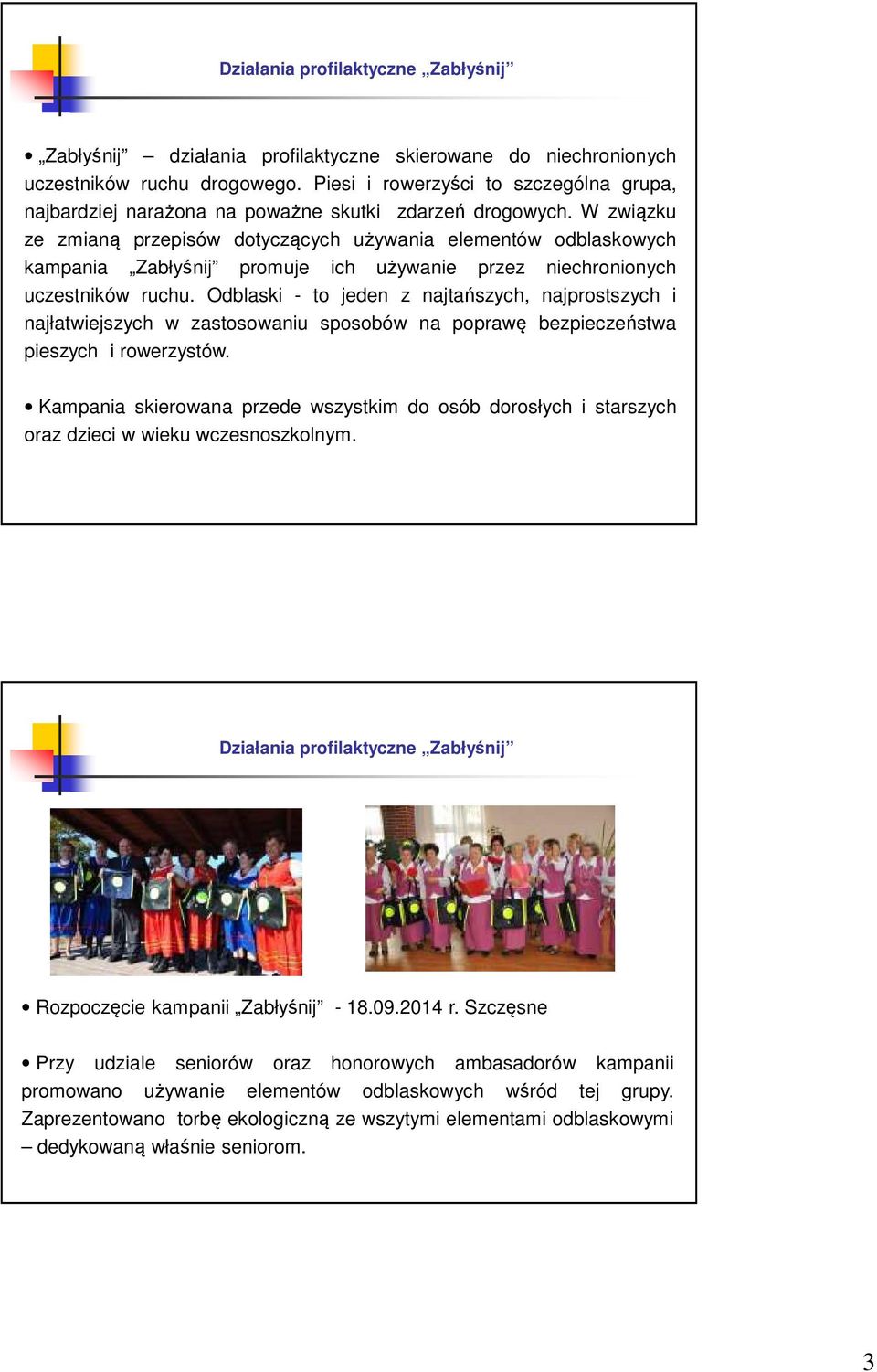 Działania profilaktyczne „Zabłyśnij”

• „Zabłyśnij” – działania profilaktyczne skierowane do niechronionych uczestników ruchu drogowego. Piesi i rowerzyści to szczególna grupa, najbardziej narażona na poważne skutki zdarzeń drogowych. W związku ze zmianą przepisów dotyczących używania elementów odblaskowych kampania „Zabłyśnij” promuje ich używanie przez niechronionych uczestników ruchu. Odblaski - to jeden z najtańszych, najprostszych i najłatwiejszych w zastosowaniu sposobów na poprawę bezpieczeństwa pieszych i rowerzystów.

• Kampania skierowana przede wszystkim do osób dorosłych i starszych oraz dzieci w wieku wczesnoszkolnym.

Działania profilaktyczne „Zabłyśnij”

• Rozpoczęcie kampanii „Zabłyśnij” - 18.09.2014 r. Szczęsne

• Przy udziale seniorów oraz honorowych ambasadorów kampanii promowano używanie elementów odblaskowych wśród tej grupy. Zaprezentowano torbę ekologiczną ze wszytymi elementami odblaskowymi – dedykowaną właśnie seniorom.

3